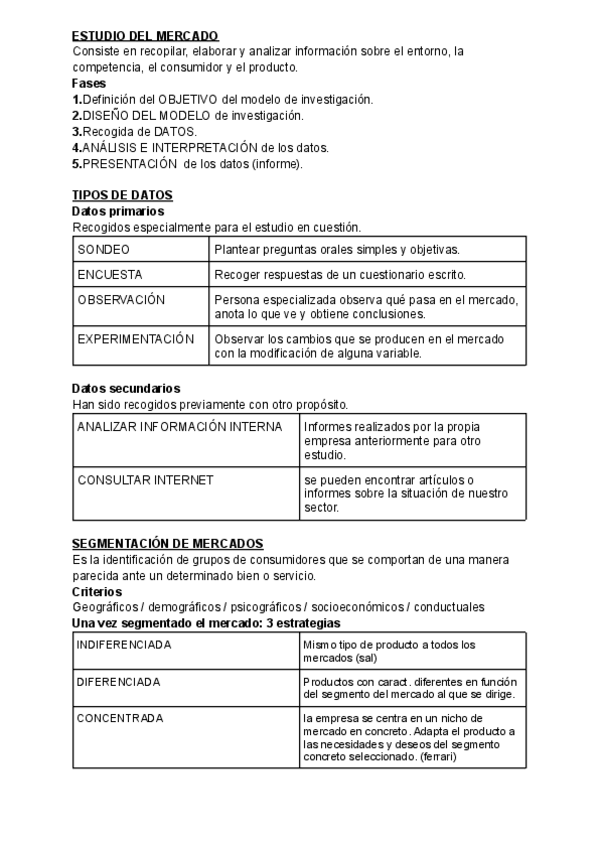 ESTUDIO DEL MERCADO
Consiste en recopilar, elaborar y analizar información sobre el entorno, la competencia, el consumidor y el producto.
Fases
1.Definición del OBJETIVO del modelo de investigación.
2.DISEÑO DEL MODELO de investigación.
3.Recogida de DATOS.
4.ANÁLISIS E INTERPRETACIÓN de los datos.
5.PRESENTACIÓN de los datos (informe).

TIPOS DE DATOS
Datos primarios
Recogidos especialmente para el estudio en cuestión.

| SONDEO | Plantear preguntas orales simples y objetivas. |
|---|---|
| ENCUESTA | Recoger respuestas de un cuestionario escrito. |
| OBSERVACIÓN | Persona especializada observa qué pasa en el mercado, anota lo que ve y obtiene conclusiones. |
| EXPERIMENTACIÓN | Observar los cambios que se producen en el mercado con la modificación de alguna variable. |

Datos secundarios
Han sido recogidos previamente con otro propósito.

| ANALIZAR INFORMACIÓN INTERNA | Informes realizados por la propia empresa anteriormente para otro estudio. |
|---|---|
| CONSULTAR INTERNET | se pueden encontrar artículos o informes sobre la situación de nuestro sector. |

SEGMENTACIÓN DE MERCADOS
Es la identificación de grupos de consumidores que se comportan de una manera parecida ante un determinado bien o servicio.
Criterios
Geográficos / demográficos / psicográficos / socioeconómicos / conductuales
Una vez segmentado el mercado: 3 estrategias

| INDIFERENCIADA | Mismo tipo de producto a todos los mercados (sal) |
|---|---|
| DIFERENCIADA | Productos con caract. diferentes en función del segmento del mercado al que se dirige. |
| CONCENTRADA | la empresa se centra en un nicho de mercado en concreto. Adapta el producto a las necesidades y deseos del segmento concreto seleccionado. (ferrari) |